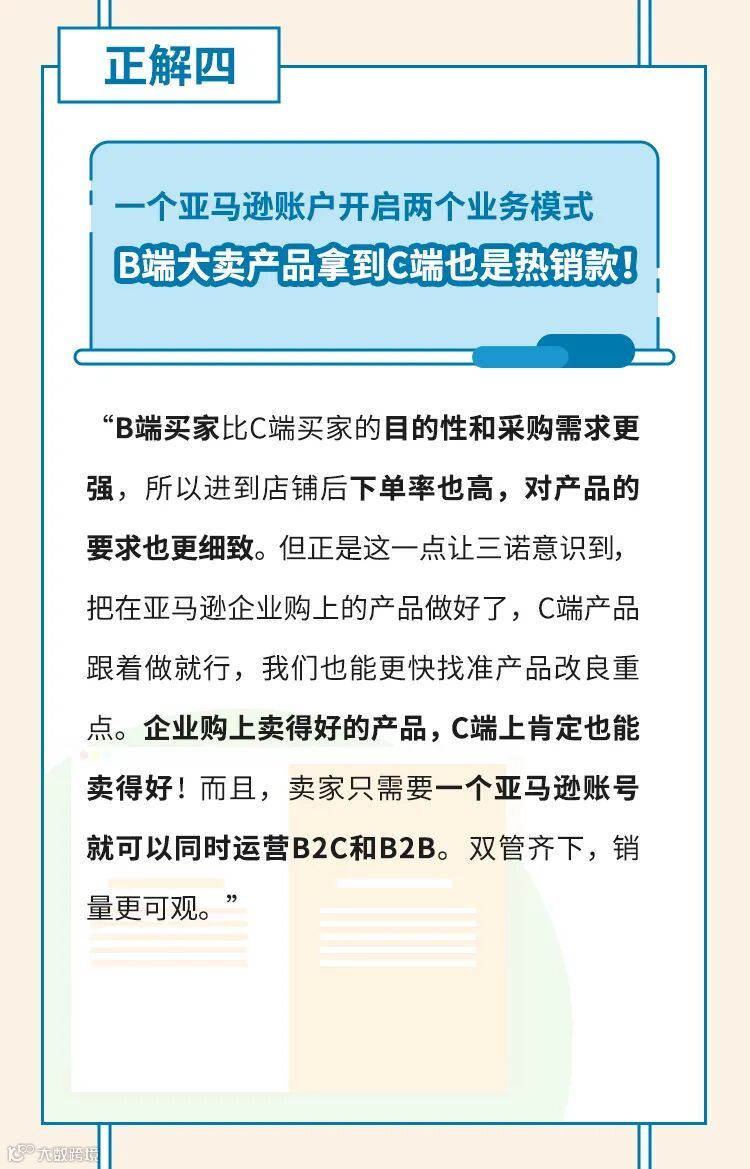 正解四

一个亚马逊账户开启两个业务模式

B端大卖产品拿到C端也是热销款！

“B端买家比C端买家的目的性和采购需求更强，所以进到店铺后下单率也高，对产品的要求也更细致。但正是这一点让三诺意识到，把在亚马逊企业购上的产品做好了，C端产品跟着做就行，我们也能更快找准产品改良重点。企业购上卖得好的产品，C端上肯定也能卖得好！而且，卖家只需要一个亚马逊账号就可以同时运营B2C和B2B。双管齐下，销量更可观。”

大数跨境